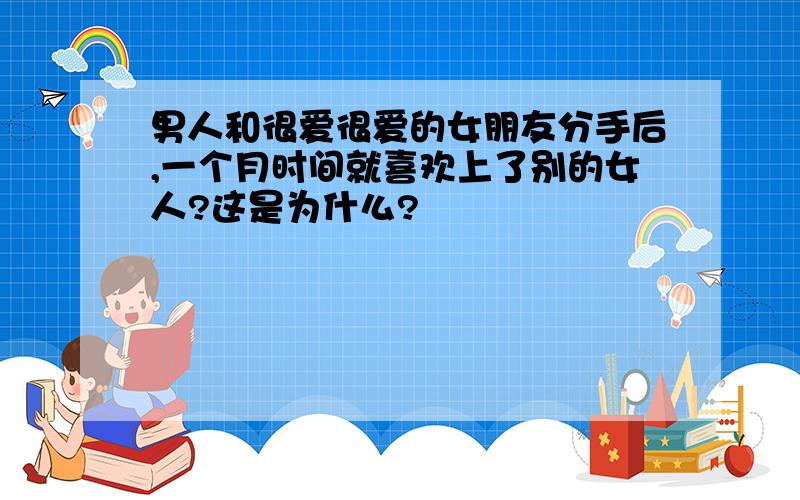 男人和很爱很爱的女朋友分手后,一个月时间就喜欢上了别的女人?这是为什么?